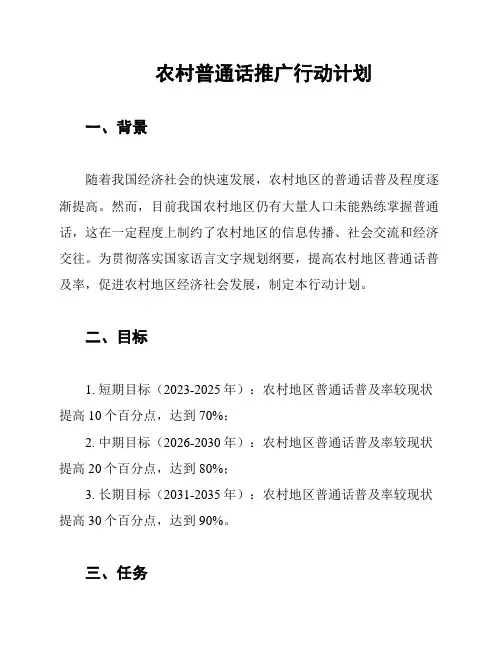 农村普通话推广行动计划

一、背景

随着我国经济社会的快速发展，农村地区的普通话普及程度逐渐提高。然而，目前我国农村地区仍有大量人口未能熟练掌握普通话，这在一定程度上制约了农村地区的信息传播、社会交流和经济交往。为贯彻落实国家语言文字规划纲要，提高农村地区普通话普及率，促进农村地区经济社会发展，制定本行动计划。

二、目标

1. 短期目标（2023-2025 年）：农村地区普通话普及率较现状提高 10 个百分点，达到 70%；

2. 中期目标（2026-2030 年）：农村地区普通话普及率较现状提高 20 个百分点，达到 80%；

3. 长期目标（2031-2035 年）：农村地区普通话普及率较现状提高 30 个百分点，达到 90%。

三、任务